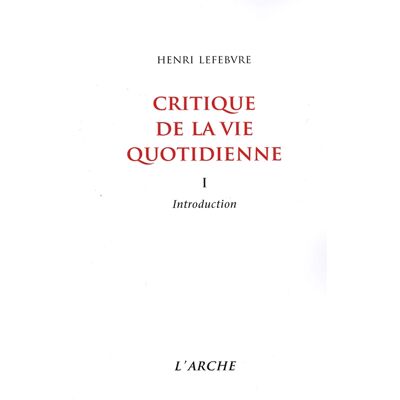 HENRI LEFEBVRE

CRITIQUE DE LA VIE QUOTIDIENNE

I

Introduction

L'ARCHE